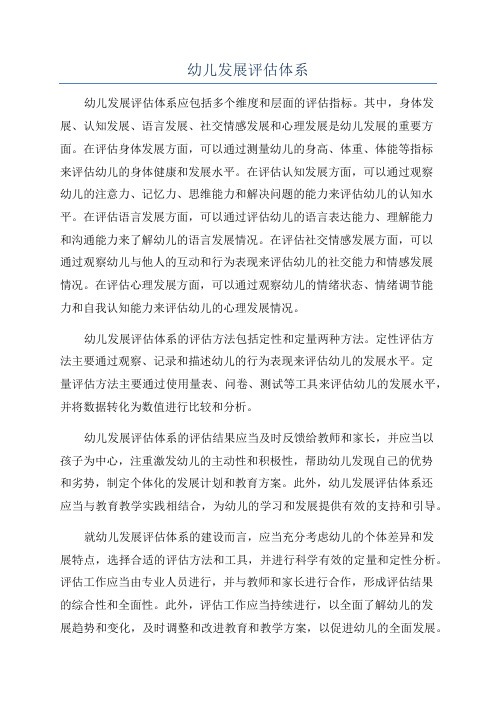 幼儿发展评估体系

幼儿发展评估体系应包括多个维度和层面的评估指标。其中，身体发展、认知发展、语言发展、社交情感发展和心理发展是幼儿发展的重要方面。在评估身体发展方面，可以通过测量幼儿的身高、体重、体能等指标来评估幼儿的身体健康和发展水平。在评估认知发展方面，可以通过观察幼儿的注意力、记忆力、思维能力和解决问题的能力来评估幼儿的认知水平。在评估语言发展方面，可以通过评估幼儿的语言表达能力、理解能力和沟通能力来了解幼儿的语言发展情况。在评估社交情感发展方面，可以通过观察幼儿与他人的互动和行为表现来评估幼儿的社交能力和情感发展情况。在评估心理发展方面，可以通过观察幼儿的情绪状态、情绪调节能力和自我认知能力来评估幼儿的心理发展情况。

幼儿发展评估体系的评估方法包括定性和定量两种方法。定性评估方法主要通过观察、记录和描述幼儿的行为表现来评估幼儿的发展水平。定量评估方法主要通过使用量表、问卷、测试等工具来评估幼儿的发展水平，并将数据转化为数值进行比较和分析。

幼儿发展评估体系的评估结果应当及时反馈给教师和家长，并应当以孩子为中心，注重激发幼儿的主动性和积极性，帮助幼儿发现自己的优势和劣势，制定个体化的发展计划和教育方案。此外，幼儿发展评估体系还应当与教育教学实践相结合，为幼儿的学习和发展提供有效的支持和引导。

就幼儿发展评估体系的建设而言，应当充分考虑幼儿的个体差异和发展特点，选择合适的评估方法和工具，并进行科学有效的定量和定性分析。评估工作应当由专业人员进行，并与教师和家长进行合作，形成评估结果的综合性和全面性。此外，评估工作应当持续进行，以全面了解幼儿的发展趋势和变化，及时调整和改进教育和教学方案，以促进幼儿的全面发展。